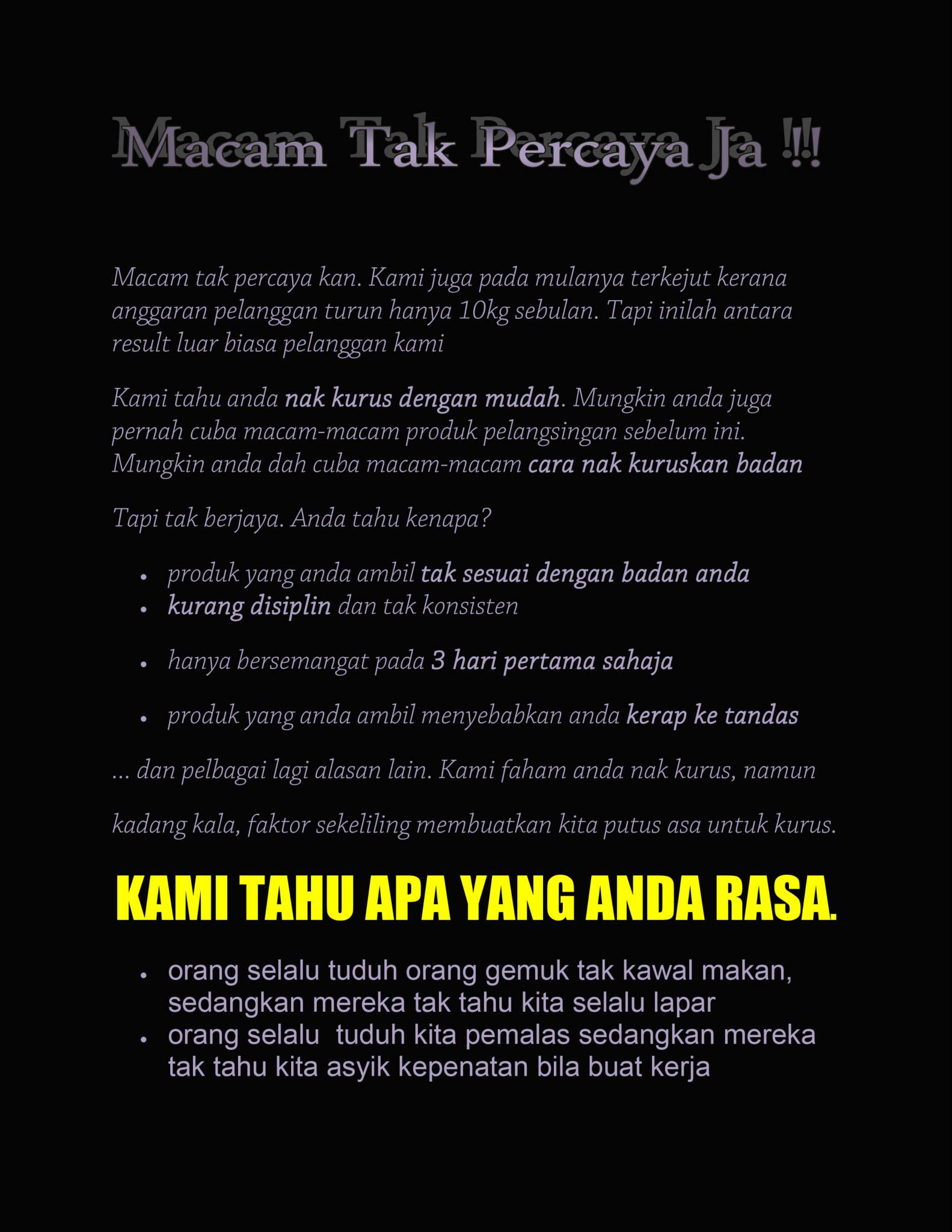 Macam Tak Percaya Ja !!!

Macam tak percaya kan. Kami juga pada mulanya terkejut kerana anggaran pelanggan turun hanya 10kg sebulan. Tapi inilah antara result luar biasa pelanggan kami

Kami tahu anda nak kurus dengan mudah. Mungkin anda juga pernah cuba macam-macam produk pelangsingan sebelum ini. Mungkin anda dah cuba macam-macam cara nak kuruskan badan

Tapi tak berjaya. Anda tahu kenapa?

• produk yang anda ambil tak sesuai dengan badan anda
• kurang disiplin dan tak konsisten

• hanya bersemangat pada 3 hari pertama sahaja

• produk yang anda ambil menyebabkan anda kerap ke tandas

... dan pelbagai lagi alasan lain. Kami faham anda nak kurus, namun

kadang kala, faktor sekeliling membuatkan kita putus asa untuk kurus.

KAMI TAHU APA YANG ANDA RASA.

• orang selalu tuduh orang gemuk tak kawal makan, sedangkan mereka tak tahu kita selalu lapar
• orang selalu  tuduh kita pemalas sedangkan mereka tak tahu kita asyik kepenatan bila buat kerja